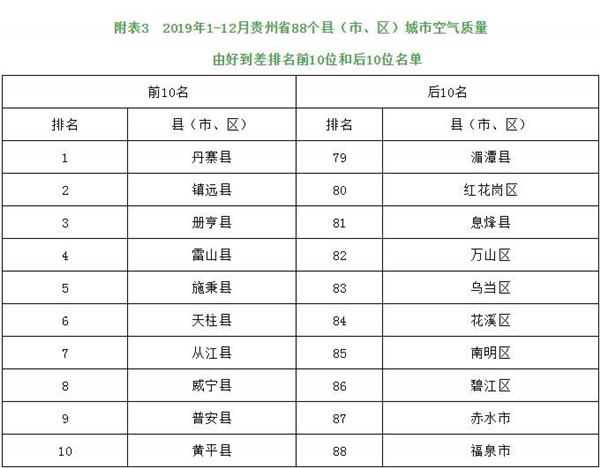 附表3　2019年1-12月贵州省88个县（市、区）城市空气质量

由好到差排名前10位和后10位名单

| 前10名 | | 后10名 | |
|---|---|---|---|
| 排名 | 县（市、区） | 排名 | 县（市、区） |
| 1 | 丹寨县 | 79 | 湄潭县 |
| 2 | 镇远县 | 80 | 红花岗区 |
| 3 | 册亨县 | 81 | 息烽县 |
| 4 | 雷山县 | 82 | 万山区 |
| 5 | 施秉县 | 83 | 乌当区 |
| 6 | 天柱县 | 84 | 花溪区 |
| 7 | 从江县 | 85 | 南明区 |
| 8 | 威宁县 | 86 | 碧江区 |
| 9 | 普安县 | 87 | 赤水市 |
| 10 | 黄平县 | 88 | 福泉市 |